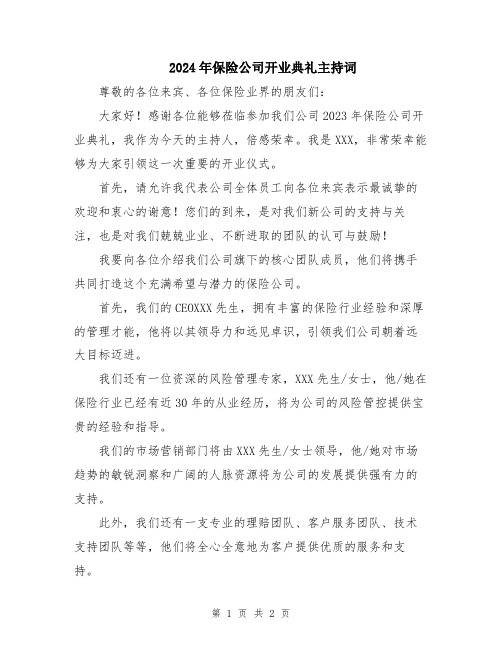 2024年保险公司开业典礼主持词

尊敬的各位来宾、各位保险业界的朋友们：

大家好！感谢各位能够莅临参加我们公司2023年保险公司开业典礼，我作为今天的主持人，倍感荣幸。我是XXX，非常荣幸能够为大家引领这一次重要的开业仪式。

首先，请允许我代表公司全体员工向各位来宾表示最诚挚的欢迎和衷心的谢意！您们的到来，是对我们新公司的支持与关注，也是对我们兢兢业业、不断进取的团队的认可与鼓励！

我要向各位介绍我们公司旗下的核心团队成员，他们将携手共同打造这个充满希望与潜力的保险公司。

首先，我们的CEOXXX先生，拥有丰富的保险行业经验和深厚的管理才能，他将以其领导力和远见卓识，引领我们公司朝着远大目标迈进。

我们还有一位资深的风险管理专家，XXX先生/女士，他/她在保险行业已经有近30年的从业经历，将为公司的风险管控提供宝贵的经验和指导。

我们的市场营销部门将由XXX先生/女士领导，他/她对市场趋势的敏锐洞察和广阔的人脉资源将为公司的发展提供强有力的支持。

此外，我们还有一支专业的理赔团队、客户服务团队、技术支持团队等等，他们将全心全意地为客户提供优质的服务和支持。

第 1 页 共 2 页